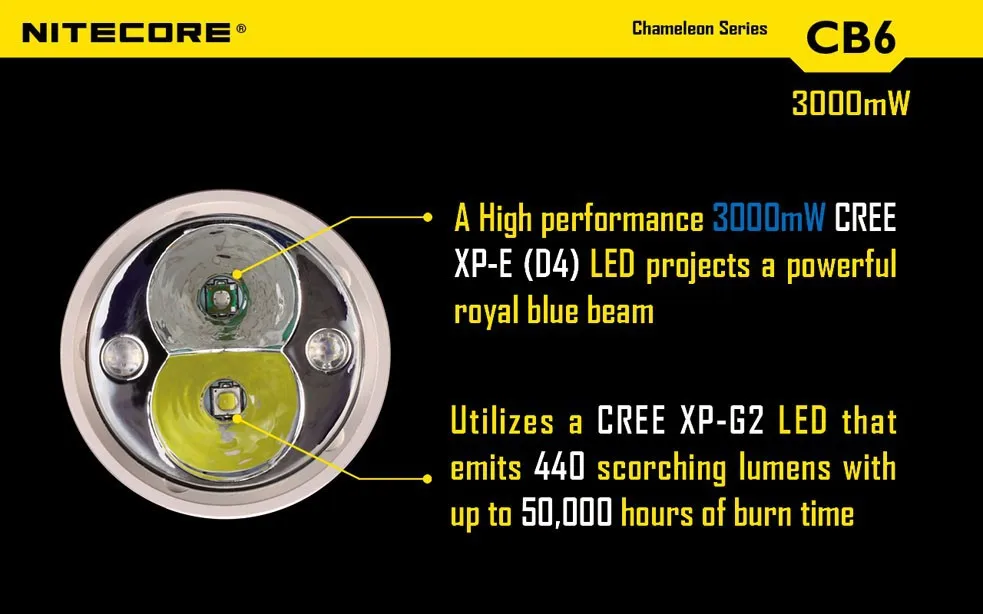 NITECORE®

Chameleon Series

CB6

3000mW

A High performance 3000mW CREE XP-E (D4) LED projects a powerful royal blue beam

Utilizes a CREE XP-G2 LED that emits 440 scorching lumens with up to 50,000 hours of burn time